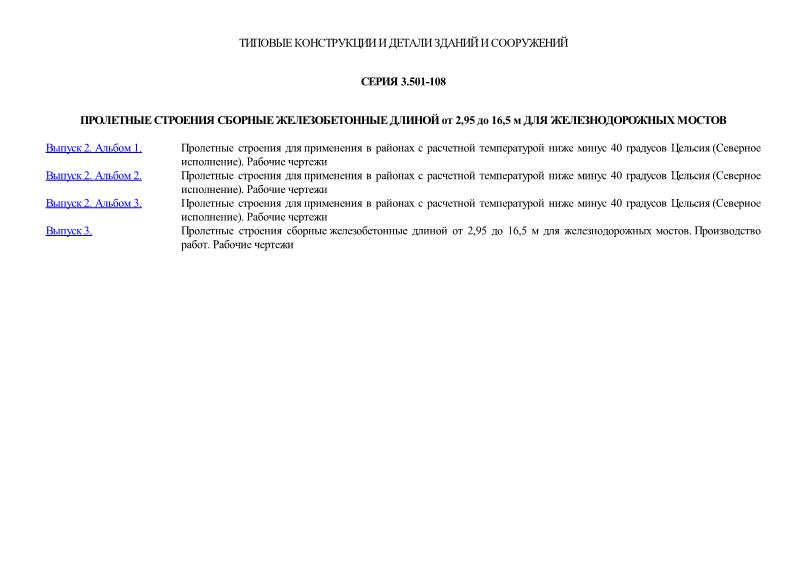 ТИПОВЫЕ КОНСТРУКЦИИ И ДЕТАЛИ ЗДАНИЙ И СООРУЖЕНИЙ

СЕРИЯ 3.501-108

ПРОЛЕТНЫЕ СТРОЕНИЯ СБОРНЫЕ ЖЕЛЕЗОБЕТОННЫЕ ДЛИНОЙ от 2,95 до 16,5 м ДЛЯ ЖЕЛЕЗНОДОРОЖНЫХ МОСТОВ

| | |
|---|---|
| Выпуск 2. Альбом 1. | Пролетные строения для применения в районах с расчетной температурой ниже минус 40 градусов Цельсия (Северное исполнение). Рабочие чертежи |
| Выпуск 2. Альбом 2. | Пролетные строения для применения в районах с расчетной температурой ниже минус 40 градусов Цельсия (Северное исполнение). Рабочие чертежи |
| Выпуск 2. Альбом 3. | Пролетные строения для применения в районах с расчетной температурой ниже минус 40 градусов Цельсия (Северное исполнение). Рабочие чертежи |
| Выпуск 3. | Пролетные строения сборные железобетонные длиной от 2,95 до 16,5 м для железнодорожных мостов. Производство работ. Рабочие чертежи |